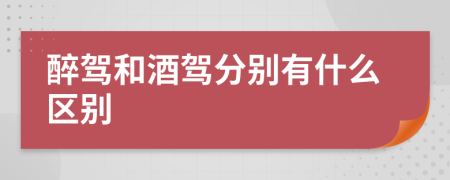 醉驾和酒驾分别有什么区别